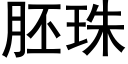 胚珠